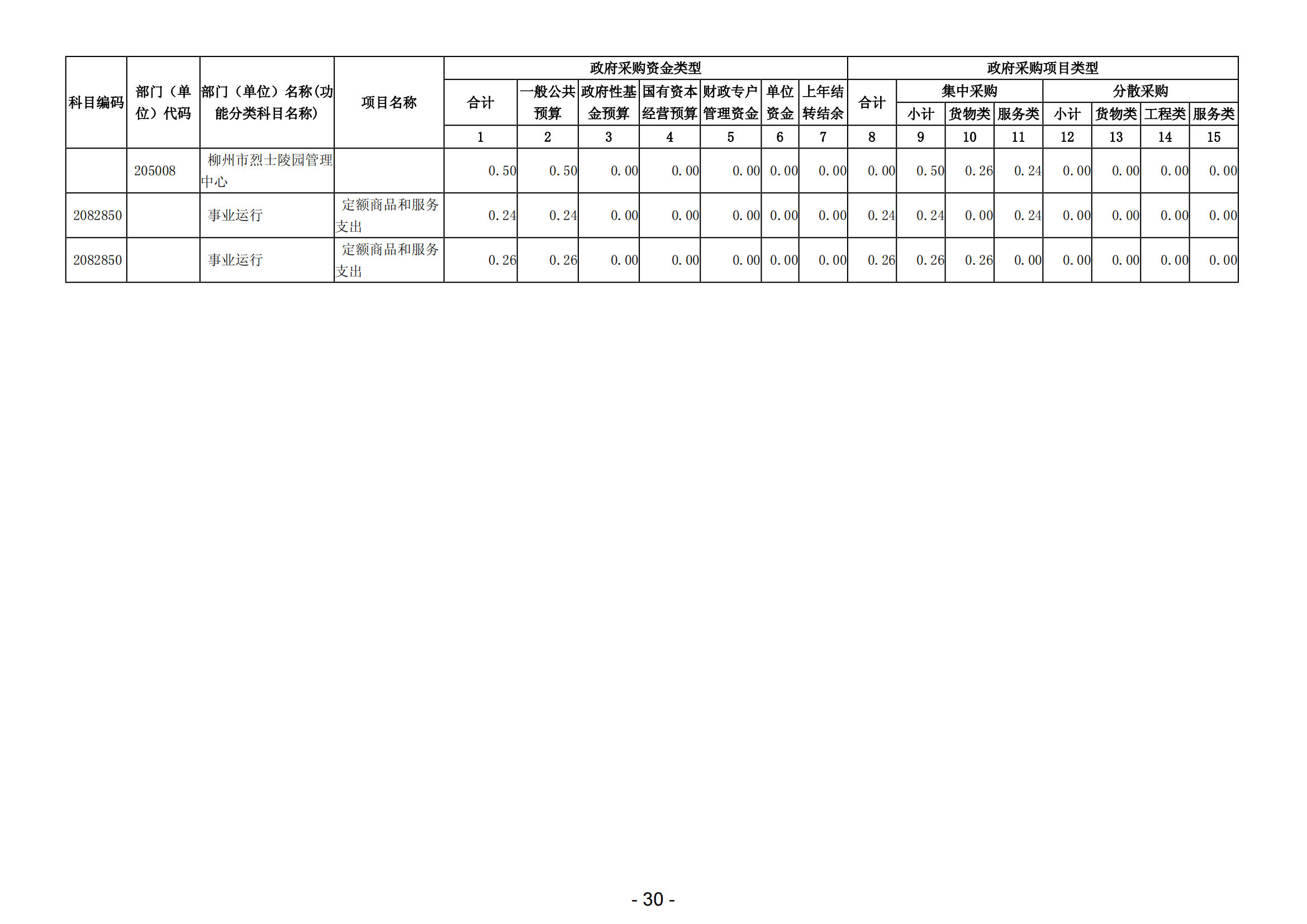 | 科目编码 | 部门（单位）代码 | 部门（单位）名称(功能分类科目名称) | 项目名称 | 政府采购资金类型 |  |  |  |  |  |  | 政府采购项目类型 |  |  |  |  |  |  |  |
|---|---|---|---|---|---|---|---|---|---|---|---|---|---|---|---|---|---|---|
|  |  |  |  | 合计 | 一般公共预算 | 政府性基金预算 | 国有资本经营预算 | 财政专户管理资金 | 单位资金 | 上年结转结余 | 合计 | 集中采购 |  |  | 分散采购 |  |  |  |
|  |  |  |  |  |  |  |  |  |  |  |  | 小计 | 货物类 | 服务类 | 小计 | 货物类 | 工程类 | 服务类 |
|  |  |  |  | 1 | 2 | 3 | 4 | 5 | 6 | 7 | 8 | 9 | 10 | 11 | 12 | 13 | 14 | 15 |
|  | 205008 | 柳州市烈士陵园管理中心 |  | 0.50 | 0.50 | 0.00 | 0.00 | 0.00 | 0.00 | 0.00 | 0.00 | 0.50 | 0.26 | 0.24 | 0.00 | 0.00 | 0.00 | 0.00 |
| 2082850 |  | 事业运行 | 定额商品和服务支出 | 0.24 | 0.24 | 0.00 | 0.00 | 0.00 | 0.00 | 0.00 | 0.24 | 0.24 | 0.00 | 0.24 | 0.00 | 0.00 | 0.00 | 0.00 |
| 2082850 |  | 事业运行 | 定额商品和服务支出 | 0.26 | 0.26 | 0.00 | 0.00 | 0.00 | 0.00 | 0.00 | 0.26 | 0.26 | 0.26 | 0.00 | 0.00 | 0.00 | 0.00 | 0.00 |

- 30 -